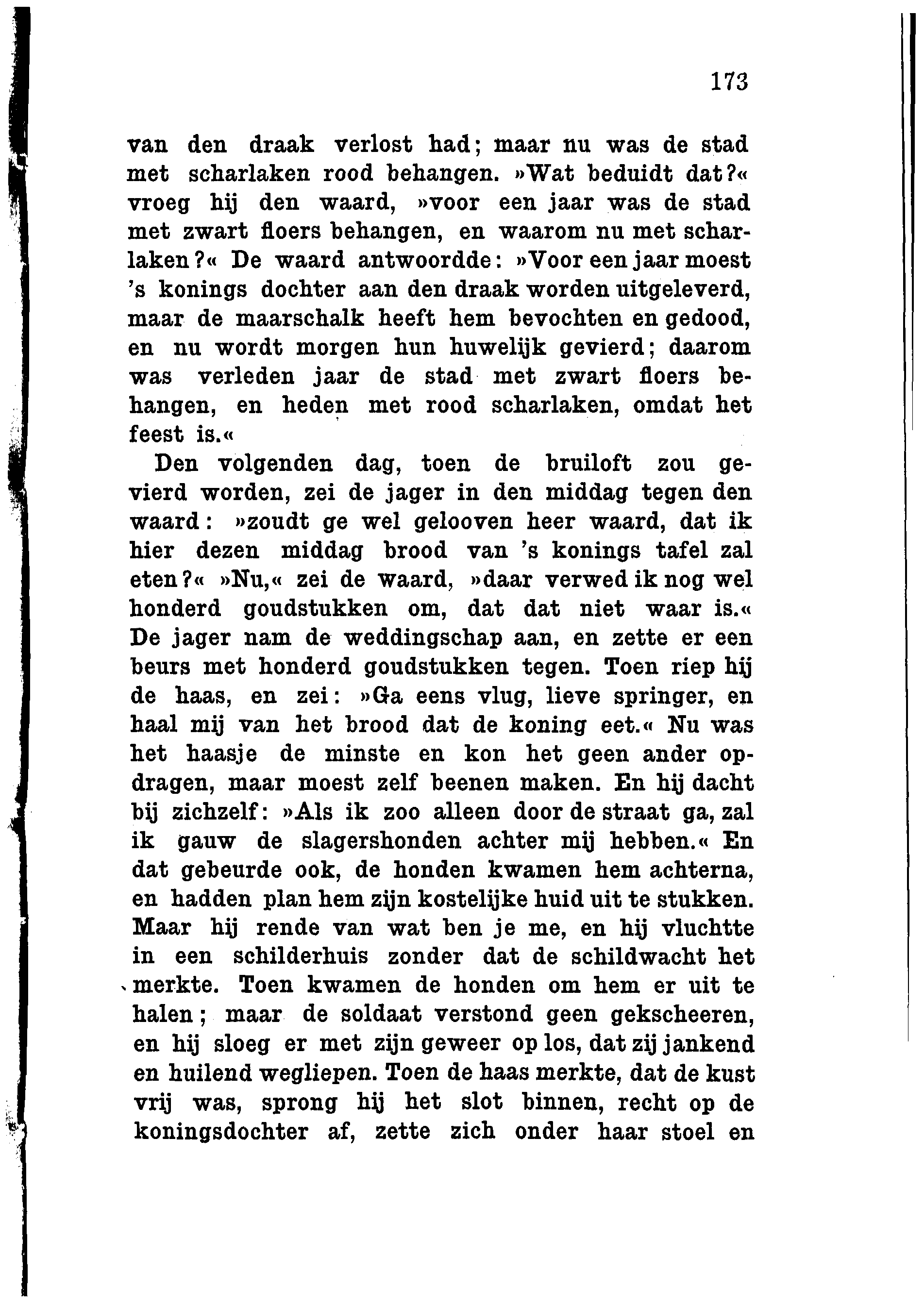 173

van den draak verlost had; maar nu was de stad met scharlaken rood behangen. »Wat beduidt dat?« vroeg hij den waard, »voor een jaar was de stad met zwart floers behangen, en waarom nu met scharlaken?« De waard antwoordde: »Voor een jaar moest 's konings dochter aan den draak worden uitgeleverd, maar de maarschalk heeft hem bevochten en gedood, en nu wordt morgen hun huwelijk gevierd; daarom was verleden jaar de stad met zwart floers behangen, en heden met rood scharlaken, omdat het feest is.«

Den volgenden dag, toen de bruiloft zou gevierd worden, zei de jager in den middag tegen den waard: »zoudt ge wel gelooven heer waard, dat ik hier dezen middag brood van 's konings tafel zal eten?« »Nu,« zei de waard, »daar verwed ik nog wel honderd goudstukken om, dat dat niet waar is.« De jager nam de weddingschap aan, en zette er een beurs met honderd goudstukken tegen. Toen riep hij de haas, en zei: »Ga eens vlug, lieve springer, en haal mij van het brood dat de koning eet.« Nu was het haasje de minste en kon het geen ander opdragen, maar moest zelf beenen maken. En hij dacht bij zichzelf: »Als ik zoo alleen door de straat ga, zal ik gauw de slagershonden achter mij hebben.« En dat gebeurde ook, de honden kwamen hem achterna, en hadden plan hem zijn kostelijke huid uit te stukken. Maar hij rende van wat ben je me, en hij vluchtte in een schilderhuis zonder dat de schildwacht het merkte. Toen kwamen de honden om hem er uit te halen; maar de soldaat verstond geen gekscheeren, en hij sloeg er met zijn geweer op los, dat zij jankend en huilend wegliepen. Toen de haas merkte, dat de kust vrij was, sprong hij het slot binnen, recht op de koningsdochter af, zette zich onder haar stoel en